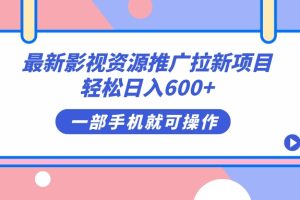 最新影视资源推广拉新项目
轻松日入600+

一部手机就可操作